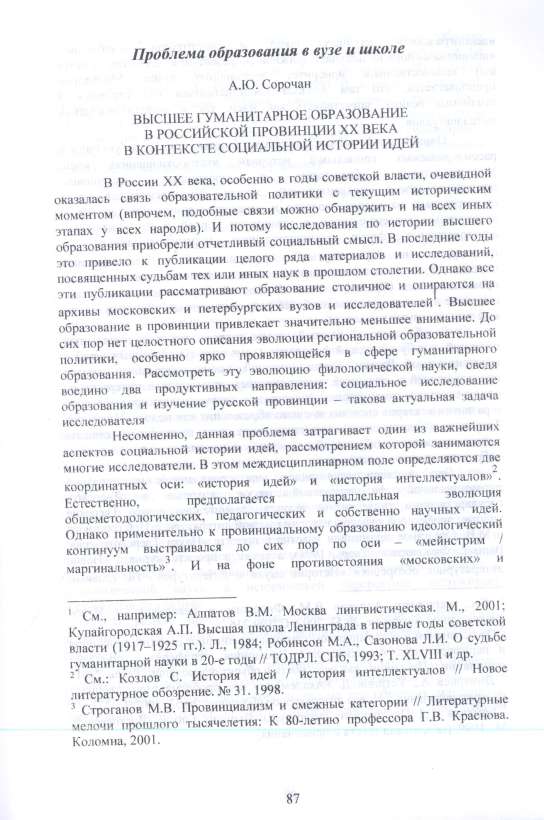 Проблема образования в вузе и школе

А.Ю. Сорочан

ВЫСШЕЕ ГУМАНИТАРНОЕ ОБРАЗОВАНИЕ
В РОССИЙСКОЙ ПРОВИНЦИИ XX ВЕКА
В КОНТЕКСТЕ СОЦИАЛЬНОЙ ИСТОРИИ ИДЕЙ

В России XX века, особенно в годы советской власти, очевидной оказалась связь образовательной политики с текущим историческим моментом (впрочем, подобные связи можно обнаружить и на всех иных этапах у всех народов). И потому исследования по истории высшего образования приобрели отчетливый социальный смысл. В последние годы это привело к публикации целого ряда материалов и исследований, посвященных судьбам тех или иных наук в прошлом столетии. Однако все эти публикации рассматривают образование столичное и опираются на архивы московских и петербургских вузов и исследователей$^1$. Высшее образование в провинции привлекает значительно меньшее внимание. До сих пор нет целостного описания эволюции региональной образовательной политики, особенно ярко проявляющейся в сфере гуманитарного образования. Рассмотреть эту эволюцию филологической науки, сведя воедино два продуктивных направления: социальное исследование образования и изучение русской провинции – такова актуальная задача исследователя

Несомненно, данная проблема затрагивает один из важнейших аспектов социальной истории идей, рассмотрением которой занимаются многие исследователи. В этом междисциплинарном поле определяются две координатных оси: «история идей» и «история интеллектуалов»$^2$. Естественно, предполагается параллельная эволюция общеметодологических, педагогических и собственно научных идей. Однако применительно к провинциальному образованию идеологический континуум выстраивался до сих пор по оси – «мейнстрим / маргинальность»$^3$. И на фоне противостояния «московских» и

$^1$ См., например: Алпатов В.М. Москва лингвистическая. М., 2001; Купайгородская А.П. Высшая школа Ленинграда в первые годы советской власти (1917–1925 гг.). Л., 1984; Робинсон М.А., Сазонова Л.И. О судьбе гуманитарной науки в 20-е годы // ТОДРЛ. СПб, 1993; Т. XLVIII и др.
$^2$ См.: Козлов С. История идей / история интеллектуалов // Новое литературное обозрение. № 31. 1998.
$^3$ Строганов М.В. Провинциализм и смежные категории // Литературные мелочи прошлого тысячелетия: К 80-летию профессора Г.В. Краснова. Коломна, 2001.

87